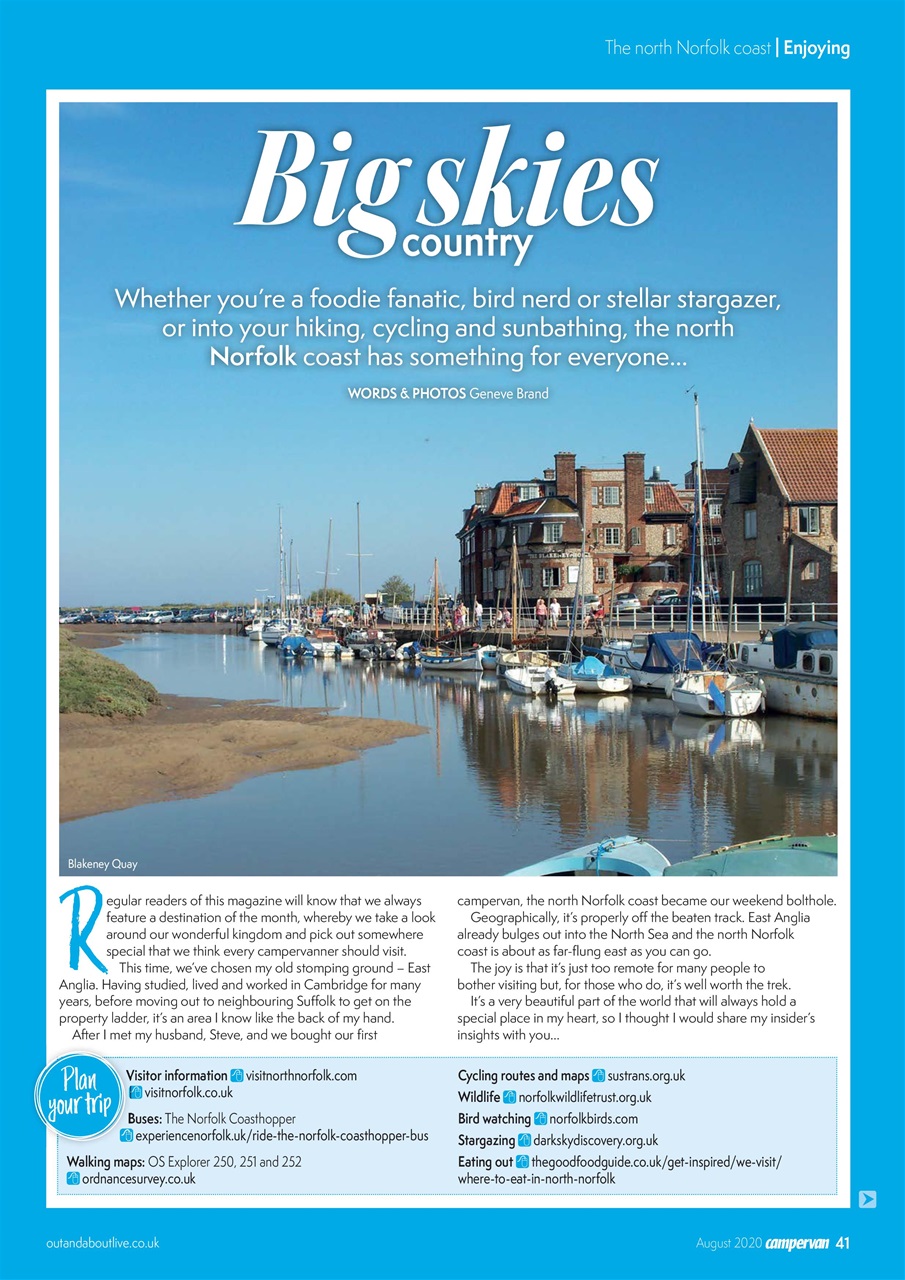 The north Norfolk coast | Enjoying

Big skies country

Whether you're a foodie fanatic, bird nerd or stellar stargazer, or into your hiking, cycling and sunbathing, the north Norfolk coast has something for everyone...

WORDS & PHOTOS Geneve Brand

Blakeney Quay

Regular readers of this magazine will know that we always feature a destination of the month, whereby we take a look around our wonderful kingdom and pick out somewhere special that we think every campervanner should visit.

This time, we've chosen my old stomping ground – East Anglia. Having studied, lived and worked in Cambridge for many years, before moving out to neighbouring Suffolk to get on the property ladder, it's an area I know like the back of my hand.

After I met my husband, Steve, and we bought our first campervan, the north Norfolk coast became our weekend bolthole.

Geographically, it's properly off the beaten track. East Anglia already bulges out into the North Sea and the north Norfolk coast is about as far-flung east as you can go.

The joy is that it's just too remote for many people to bother visiting but, for those who do, it's well worth the trek.

It's a very beautiful part of the world that will always hold a special place in my heart, so I thought I would share my insider's insights with you...

Plan your trip

Visitor information visitnorthnorfolk.com visitnorfolk.co.uk

Buses: The Norfolk Coasthopper experiencenorfolk.uk/ride-the-norfolk-coasthopper-bus

Walking maps: OS Explorer 250, 251 and 252 ordnancesurvey.co.uk

Cycling routes and maps sustrans.org.uk

Wildlife norfolkwildlifetrust.org.uk

Bird watching norfolkbirds.com

Stargazing darkskydiscovery.org.uk

Eating out thegoodfoodguide.co.uk/get-inspired/we-visit/where-to-eat-in-north-norfolk

outandaboutlive.co.uk

August 2020 campervan 41